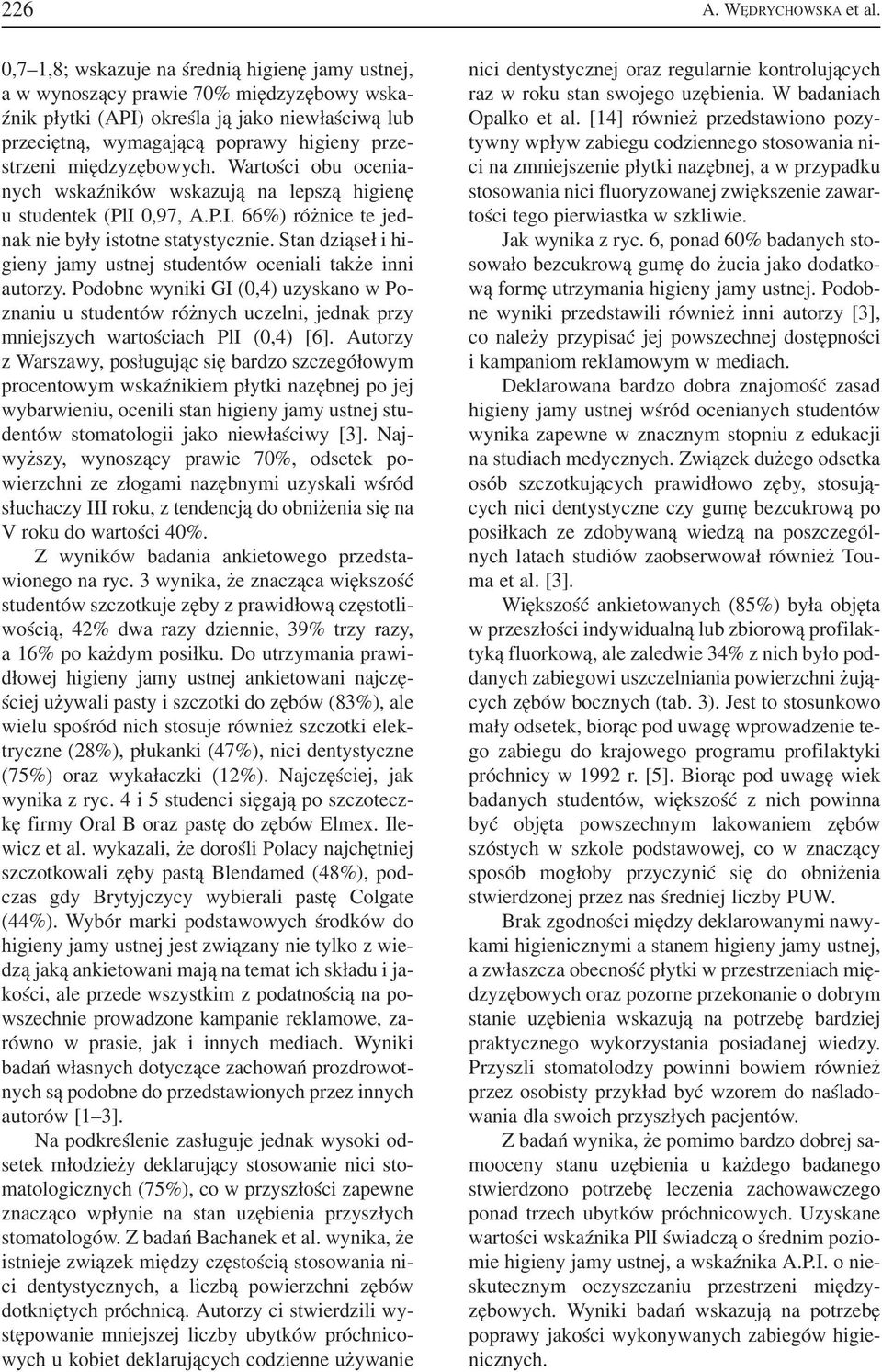 226 A. WĘDRYCHOWSKA et al.

0,7–1,8; wskazuje na średnią higienę jamy ustnej, a w wynoszący prawie 70% międzyzębowy wskaźnik płytki (API) określa ją jako niewłaściwą lub przeciętną, wymagającą poprawy higieny przestrzeni międzyzębowych. Wartości obu ocenianych wskaźników wskazują na lepszą higienę u studentek (PlI 0,97, A.P.I. 66%) różnice te jednak nie były istotne statystycznie. Stan dziąseł i higieny jamy ustnej studentów oceniali także inni autorzy. Podobne wyniki GI (0,4) uzyskano w Poznaniu u studentów różnych uczelni, jednak przy mniejszych wartościach PlI (0,4) [6]. Autorzy z Warszawy, posługując się bardzo szczegółowym procentowym wskaźnikiem płytki nazębnej po jej wybarwieniu, ocenili stan higieny jamy ustnej studentów stomatologii jako niewłaściwy [3]. Najwyższy, wynoszący prawie 70%, odsetek powierzchni ze złogami nazębnymi uzyskali wśród słuchaczy III roku, z tendencją do obniżenia się na V roku do wartości 40%.

Z wyników badania ankietowego przedstawionego na ryc. 3 wynika, że znacząca większość studentów szczotkuje zęby z prawidłową częstotliwością, 42% dwa razy dziennie, 39% trzy razy, a 16% po każdym posiłku. Do utrzymania prawidłowej higieny jamy ustnej ankietowani najczęściej używali pasty i szczotki do zębów (83%), ale wielu spośród nich stosuje również szczotki elektryczne (28%), płukanki (47%), nici dentystyczne (75%) oraz wykałaczki (12%). Najczęściej, jak wynika z ryc. 4 i 5 studenci sięgają po szczoteczkę firmy Oral B oraz pastę do zębów Elmex. Ilewicz et al. wykazali, że dorośli Polacy najchętniej szczotkowali zęby pastą Blendamed (48%), podczas gdy Brytyjczycy wybierali pastę Colgate (44%). Wybór marki podstawowych środków do higieny jamy ustnej jest związany nie tylko z wiedzą jaką ankietowani mają na temat ich składu i jakości, ale przede wszystkim z podatnością na powszechnie prowadzone kampanie reklamowe, zarówno w prasie, jak i innych mediach. Wyniki badań własnych dotyczące zachowań prozdrowotnych są podobne do przedstawionych przez innych autorów [1–3].

Na podkreślenie zasługuje jednak wysoki odsetek młodzieży deklarujący stosowanie nici stomatologicznych (75%), co w przyszłości zapewne znacząco wpłynie na stan uzębienia przyszłych stomatologów. Z badań Bachanek et al. wynika, że istnieje związek między częstością stosowania nici dentystycznych, a liczbą powierzchni zębów dotkniętych próchnicą. Autorzy ci stwierdzili występowanie mniejszej liczby ubytków próchnicowych u kobiet deklarujących codzienne używanie nici dentystycznej oraz regularnie kontrolujących raz w roku stan swojego uzębienia. W badaniach Opalko et al. [14] również przedstawiono pozytywny wpływ zabiegu codziennego stosowania nici na zmniejszenie płytki nazębnej, a w przypadku stosowania nici fluoryzowanej zwiększenie zawartości tego pierwiastka w szkliwie.

Jak wynika z ryc. 6, ponad 60% badanych stosowało bezcukrową gumę do żucia jako dodatkową formę utrzymania higieny jamy ustnej. Podobne wyniki przedstawili również inni autorzy [3], co należy przypisać jej powszechnej dostępności i kampaniom reklamowym w mediach.

Deklarowana bardzo dobra znajomość zasad higieny jamy ustnej wśród ocenianych studentów wynika zapewne w znacznym stopniu z edukacji na studiach medycznych. Związek dużego odsetka osób szczotkujących prawidłowo zęby, stosujących nici dentystyczne czy gumę bezcukrową po posiłkach ze zdobywaną wiedzą na poszczególnych latach studiów zaobserwował również Touma et al. [3].

Większość ankietowanych (85%) była objęta w przeszłości indywidualną lub zbiorową profilaktyką fluorkową, ale zaledwie 34% z nich było poddanych zabiegowi uszczelniania powierzchni żujących zębów bocznych (tab. 3). Jest to stosunkowo mały odsetek, biorąc pod uwagę wprowadzenie tego zabiegu do krajowego programu profilaktyki próchnicy w 1992 r. [5]. Biorąc pod uwagę wiek badanych studentów, większość z nich powinna być objęta powszechnym lakowaniem zębów szóstych w szkole podstawowej, co w znaczący sposób mogłoby przyczynić się do obniżenia stwierdzonej przez nas średniej liczby PUW.

Brak zgodności między deklarowanymi nawykami higienicznymi a stanem higieny jamy ustnej, a zwłaszcza obecność płytki w przestrzeniach międzyzębowych oraz pozorne przekonanie o dobrym stanie uzębienia wskazują na potrzebę bardziej praktycznego wykorzystania posiadanej wiedzy. Przyszli stomatolodzy powinni bowiem również przez osobisty przykład być wzorem do naśladowania dla swoich przyszłych pacjentów.

Z badań wynika, że pomimo bardzo dobrej samooceny stanu uzębienia u każdego badanego stwierdzono potrzebę leczenia zachowawczego ponad trzech ubytków próchnicowych. Uzyskane wartości wskaźnika PlI świadczą o średnim poziomie higieny jamy ustnej, a wskaźnika A.P.I. o nieskutecznym oczyszczaniu przestrzeni międzyzębowych. Wyniki badań wskazują na potrzebę poprawy jakości wykonywanych zabiegów higienicznych.